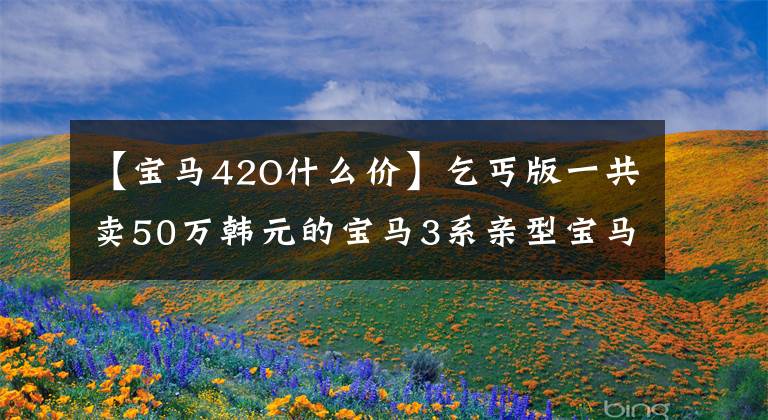 【宝马420什么价】乞丐版一共卖50万韩元的宝马3系亲型宝马

bing